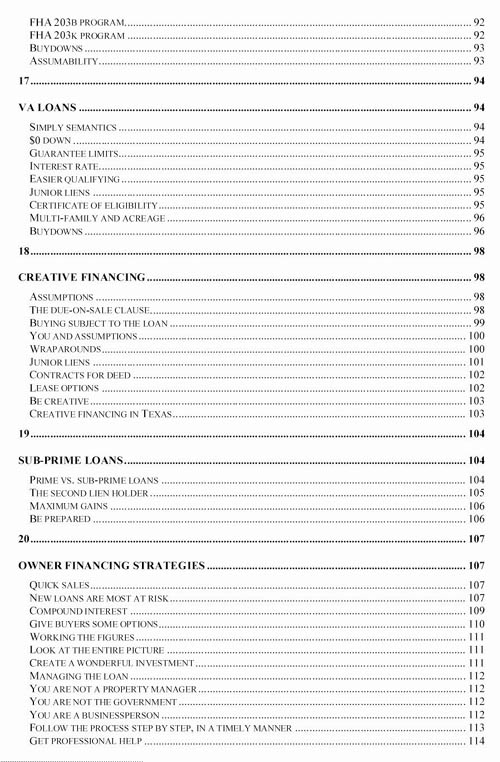 FHA 203B PROGRAM ........ 92
FHA 203K PROGRAM ........ 92
BUYDOWNS ........ 93
ASSUMABILITY ........ 93

17 ........ 94

VA LOANS ........ 94

SIMPLY SEMANTICS ........ 94
$0 DOWN ........ 94
GUARANTEE LIMITS ........ 95
INTEREST RATE ........ 95
EASIER QUALIFYING ........ 95
JUNIOR LIENS ........ 95
CERTIFICATE OF ELIGIBILITY ........ 95
MULTI-FAMILY AND ACREAGE ........ 96
BUYDOWNS ........ 96

18 ........ 98

CREATIVE FINANCING ........ 98

ASSUMPTIONS ........ 98
THE DUE-ON-SALE CLAUSE ........ 98
BUYING SUBJECT TO THE LOAN ........ 99
YOU AND ASSUMPTIONS ........ 100
WRAPAROUNDS ........ 100
JUNIOR LIENS ........ 101
CONTRACTS FOR DEED ........ 102
LEASE OPTIONS ........ 102
BE CREATIVE ........ 103
CREATIVE FINANCING IN TEXAS ........ 103

19 ........ 104

SUB-PRIME LOANS ........ 104

PRIME VS. SUB-PRIME LOANS ........ 104
THE SECOND LIEN HOLDER ........ 105
MAXIMUM GAINS ........ 106
BE PREPARED ........ 106

20 ........ 107

OWNER FINANCING STRATEGIES ........ 107

QUICK SALES ........ 107
NEW LOANS ARE MOST AT RISK ........ 107
COMPOUND INTEREST ........ 109
GIVE BUYERS SOME OPTIONS ........ 110
WORKING THE FIGURES ........ 111
LOOK AT THE ENTIRE PICTURE ........ 111
CREATE A WONDERFUL INVESTMENT ........ 111
MANAGING THE LOAN ........ 112
YOU ARE NOT A PROPERTY MANAGER ........ 112
YOU ARE NOT THE GOVERNMENT ........ 112
YOU ARE A BUSINESSPERSON ........ 112
FOLLOW THE PROCESS STEP BY STEP, IN A TIMELY MANNER ........ 113
GET PROFESSIONAL HELP ........ 114